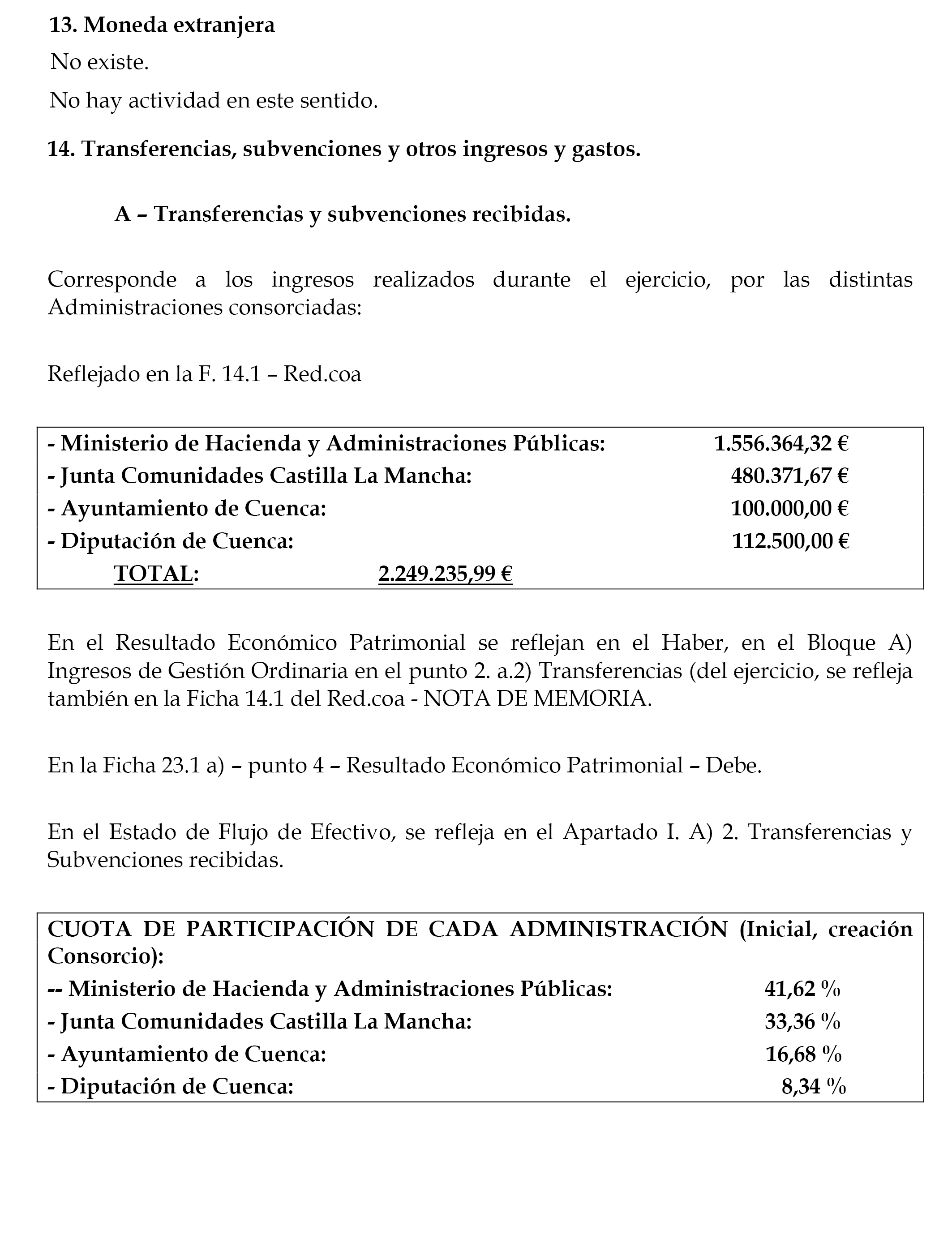 13. Moneda extranjera

No existe.

No hay actividad en este sentido.

14. Transferencias, subvenciones y otros ingresos y gastos.

A – Transferencias y subvenciones recibidas.

Corresponde a los ingresos realizados durante el ejercicio, por las distintas Administraciones consorciadas:

Reflejado en la F. 14.1 – Red.coa

- Ministerio de Hacienda y Administraciones Públicas: 1.556.364,32 €
- Junta Comunidades Castilla La Mancha: 480.371,67 €
- Ayuntamiento de Cuenca: 100.000,00 €
- Diputación de Cuenca: 112.500,00 €
TOTAL: 2.249.235,99 €

En el Resultado Económico Patrimonial se reflejan en el Haber, en el Bloque A) Ingresos de Gestión Ordinaria en el punto 2. a.2) Transferencias (del ejercicio, se refleja también en la Ficha 14.1 del Red.coa - NOTA DE MEMORIA.

En la Ficha 23.1 a) – punto 4 – Resultado Económico Patrimonial – Debe.

En el Estado de Flujo de Efectivo, se refleja en el Apartado I. A) 2. Transferencias y Subvenciones recibidas.

CUOTA DE PARTICIPACIÓN DE CADA ADMINISTRACIÓN (Inicial, creación Consorcio):
-- Ministerio de Hacienda y Administraciones Públicas: 41,62 %
- Junta Comunidades Castilla La Mancha: 33,36 %
- Ayuntamiento de Cuenca: 16,68 %
- Diputación de Cuenca: 8,34 %